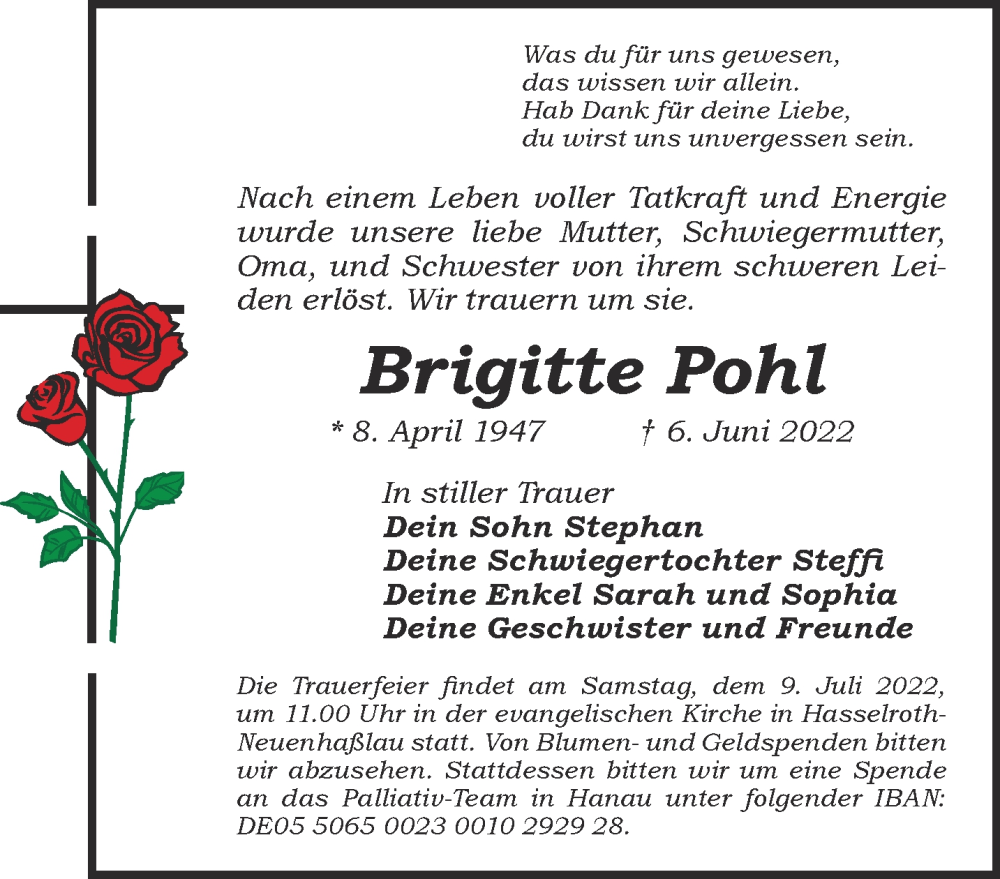 Was du für uns gewesen,
das wissen wir allein.
Hab Dank für deine Liebe,
du wirst uns unvergessen sein.

Nach einem Leben voller Tatkraft und Energie wurde unsere liebe Mutter, Schwiegermutter, Oma, und Schwester von ihrem schweren Leiden erlöst. Wir trauern um sie.

Brigitte Pohl

* 8. April 1947 † 6. Juni 2022

In stiller Trauer
Dein Sohn Stephan
Deine Schwiegertochter Steffi
Deine Enkel Sarah und Sophia
Deine Geschwister und Freunde

Die Trauerfeier findet am Samstag, dem 9. Juli 2022, um 11.00 Uhr in der evangelischen Kirche in Hasselroth-Neuenhaßlau statt. Von Blumen- und Geldspenden bitten wir abzusehen. Stattdessen bitten wir um eine Spende an das Palliativ-Team in Hanau unter folgender IBAN: DE05 5065 0023 0010 2929 28.